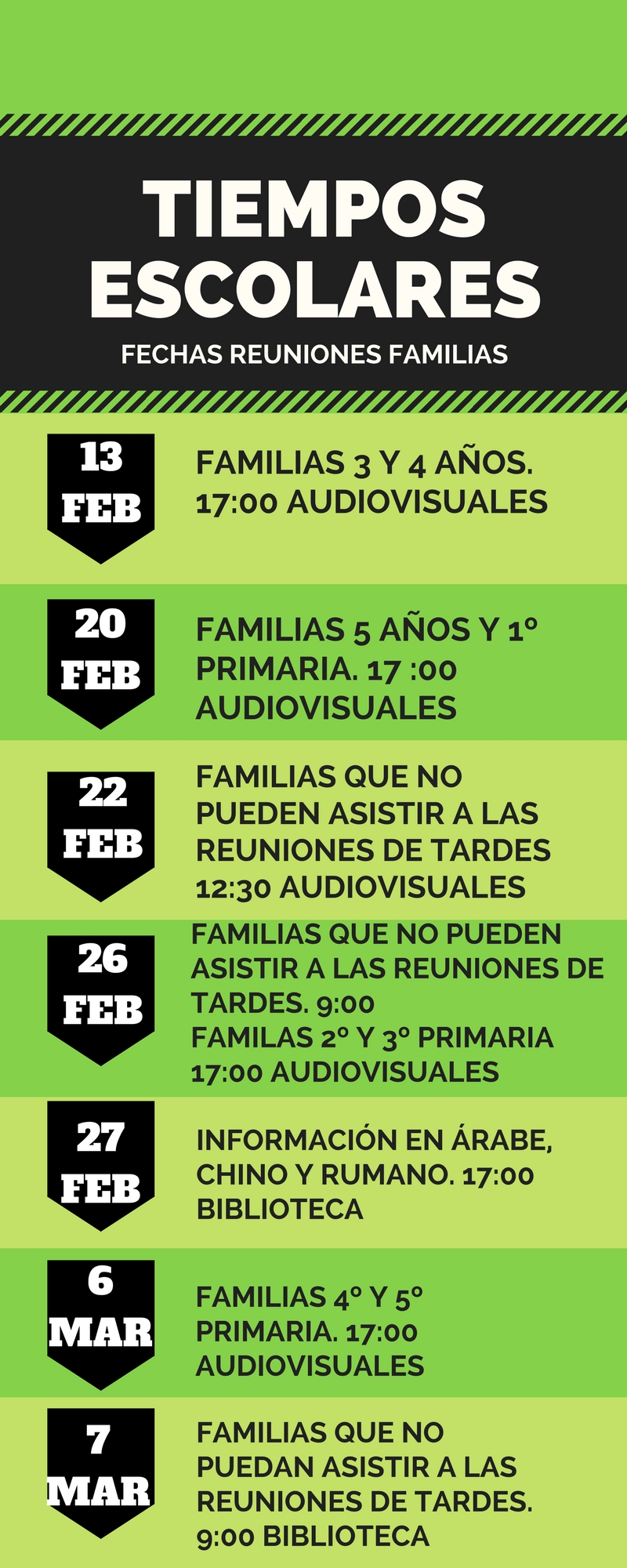 TIEMPOS ESCOLARES

FECHAS REUNIONES FAMILIAS

13 FEB

FAMILIAS 3 Y 4 AÑOS. 17:00 AUDIOVISUALES

20 FEB

FAMILIAS 5 AÑOS Y 1º PRIMARIA. 17 :00 AUDIOVISUALES

22 FEB

FAMILIAS QUE NO PUEDEN ASISTIR A LAS REUNIONES DE TARDES 12:30 AUDIOVISUALES

26 FEB

FAMILIAS QUE NO PUEDEN ASISTIR A LAS REUNIONES DE TARDES. 9:00
FAMILAS 2º Y 3º PRIMARIA 17:00 AUDIOVISUALES

27 FEB

INFORMACIÓN EN ÁRABE, CHINO Y RUMANO. 17:00 BIBLIOTECA

6 MAR

FAMILIAS 4º Y 5º PRIMARIA. 17:00 AUDIOVISUALES

7 MAR

FAMILIAS QUE NO PUEDAN ASISTIR A LAS REUNIONES DE TARDES. 9:00 BIBLIOTECA